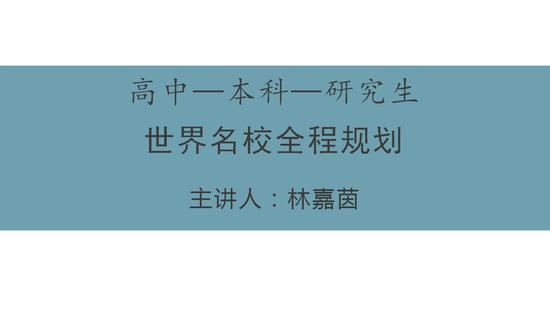 高中—本科—研究生

世界名校全程规划

主讲人：林嘉茵